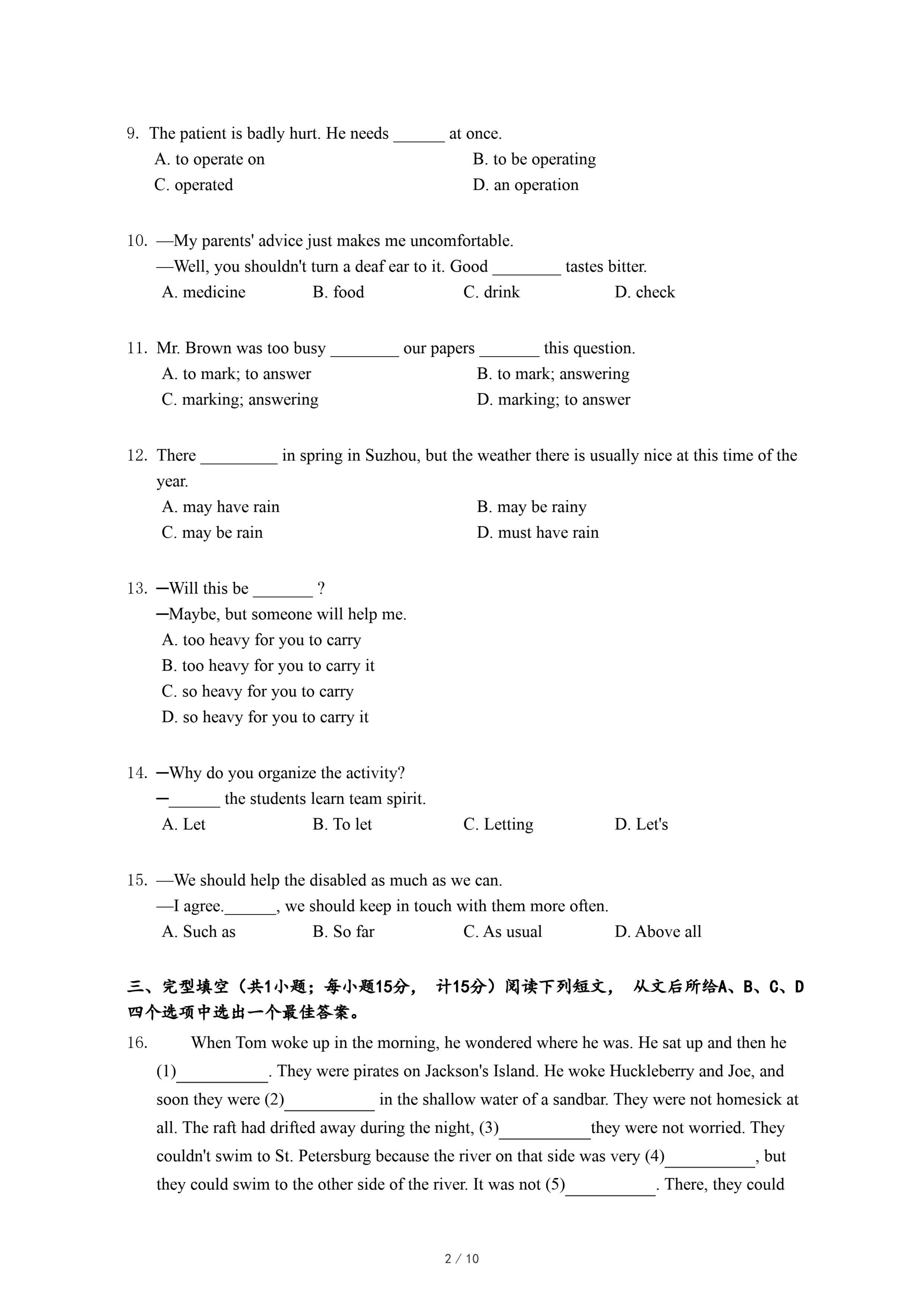 9. The patient is badly hurt. He needs ______ at once.

A. to operate on
B. to be operating
C. operated
D. an operation

10. —My parents' advice just makes me uncomfortable.
—Well, you shouldn't turn a deaf ear to it. Good ________ tastes bitter.

A. medicine
B. food
C. drink
D. check

11. Mr. Brown was too busy ________ our papers _______ this question.

A. to mark; to answer
B. to mark; answering
C. marking; answering
D. marking; to answer

12. There _________ in spring in Suzhou, but the weather there is usually nice at this time of the year.

A. may have rain
B. may be rainy
C. may be rain
D. must have rain

13. —Will this be _______ ?
—Maybe, but someone will help me.

A. too heavy for you to carry
B. too heavy for you to carry it
C. so heavy for you to carry
D. so heavy for you to carry it

14. —Why do you organize the activity?
—______ the students learn team spirit.

A. Let
B. To let
C. Letting
D. Let's

15. —We should help the disabled as much as we can.
—I agree.______, we should keep in touch with them more often.

A. Such as
B. So far
C. As usual
D. Above all

三、完型填空（共1小题；每小题15分， 计15分）阅读下列短文， 从文后所给A、B、C、D四个选项中选出一个最佳答案。

16. When Tom woke up in the morning, he wondered where he was. He sat up and then he (1)__________. They were pirates on Jackson's Island. He woke Huckleberry and Joe, and soon they were (2)__________ in the shallow water of a sandbar. They were not homesick at all. The raft had drifted away during the night, (3)__________they were not worried. They couldn't swim to St. Petersburg because the river on that side was very (4)__________, but they could swim to the other side of the river. It was not (5)__________. There, they could

2 / 10